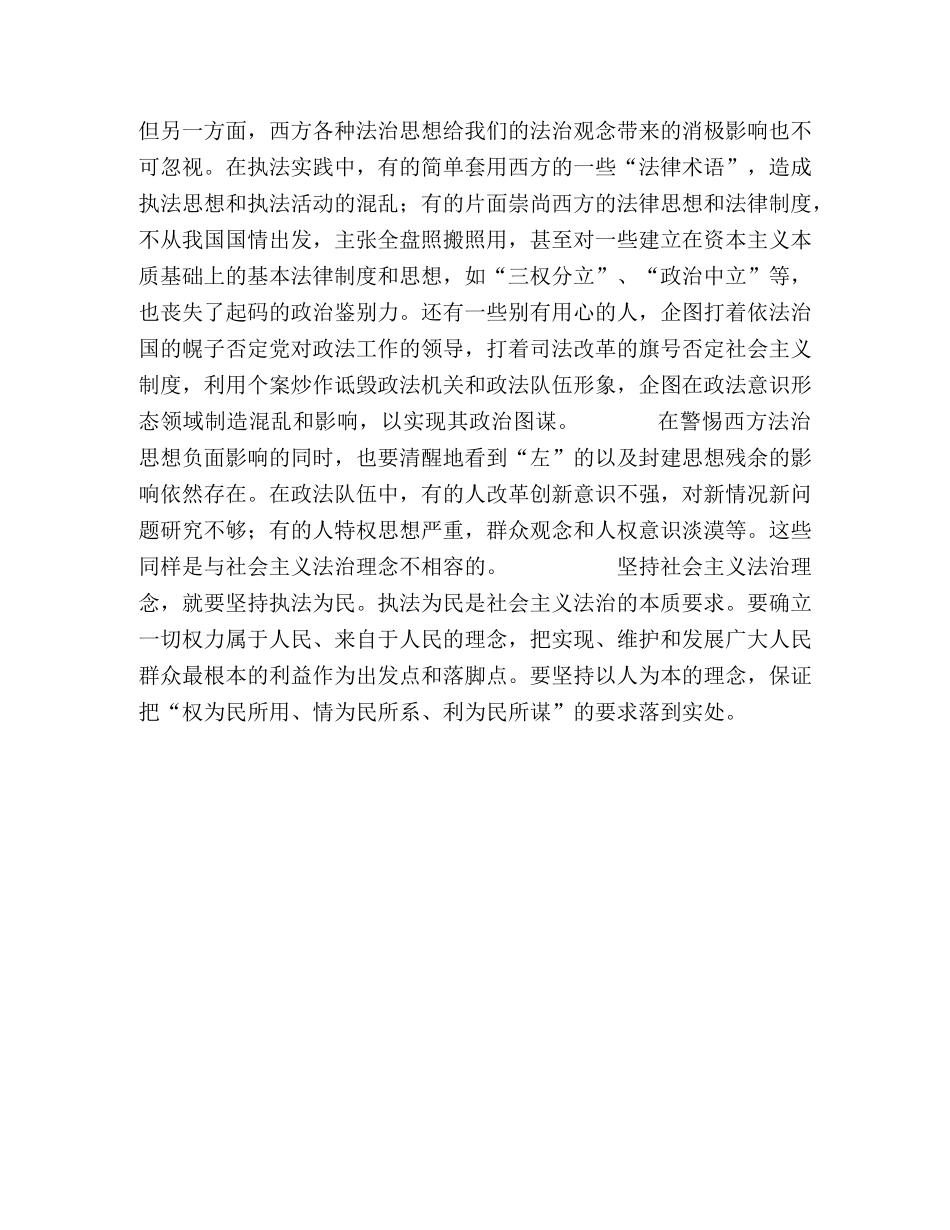 但另一方面，西方各种法治思想给我们的法治观念带来的消极影响也不可忽视。在执法实践中，有的简单套用西方的一些“法律术语”，造成执法思想和执法活动的混乱；有的片面崇尚西方的法律思想和法律制度，不从我国国情出发，主张全盘照搬照用，甚至对一些建立在资本主义本质基础上的基本法律制度和思想，如“三权分立”、“政治中立”等，也丧失了起码的政治鉴别力。还有一些别有用心的人，企图打着依法治国的幌子否定党对政法工作的领导，打着司法改革的旗号否定社会主义制度，利用个案炒作诋毁政法机关和政法队伍形象，企图在政法意识形态领域制造混乱和影响，以实现其政治图谋。 在警惕西方法治思想负面影响的同时，也要清醒地看到“左”的以及封建思想残余的影响依然存在。在政法队伍中，有的人改革创新意识不强，对新情况新问题研究不够；有的人特权思想严重，群众观念和人权意识淡漠等。这些同样是与社会主义法治理念不相容的。 坚持社会主义法治理念，就要坚持执法为民。执法为民是社会主义法治的本质要求。要确立一切权力属于人民、来自于人民的理念，把实现、维护和发展广大人民群众最根本的利益作为出发点和落脚点。要坚持以人为本的理念，保证把“权为民所用、情为民所系、利为民所谋”的要求落到实处。